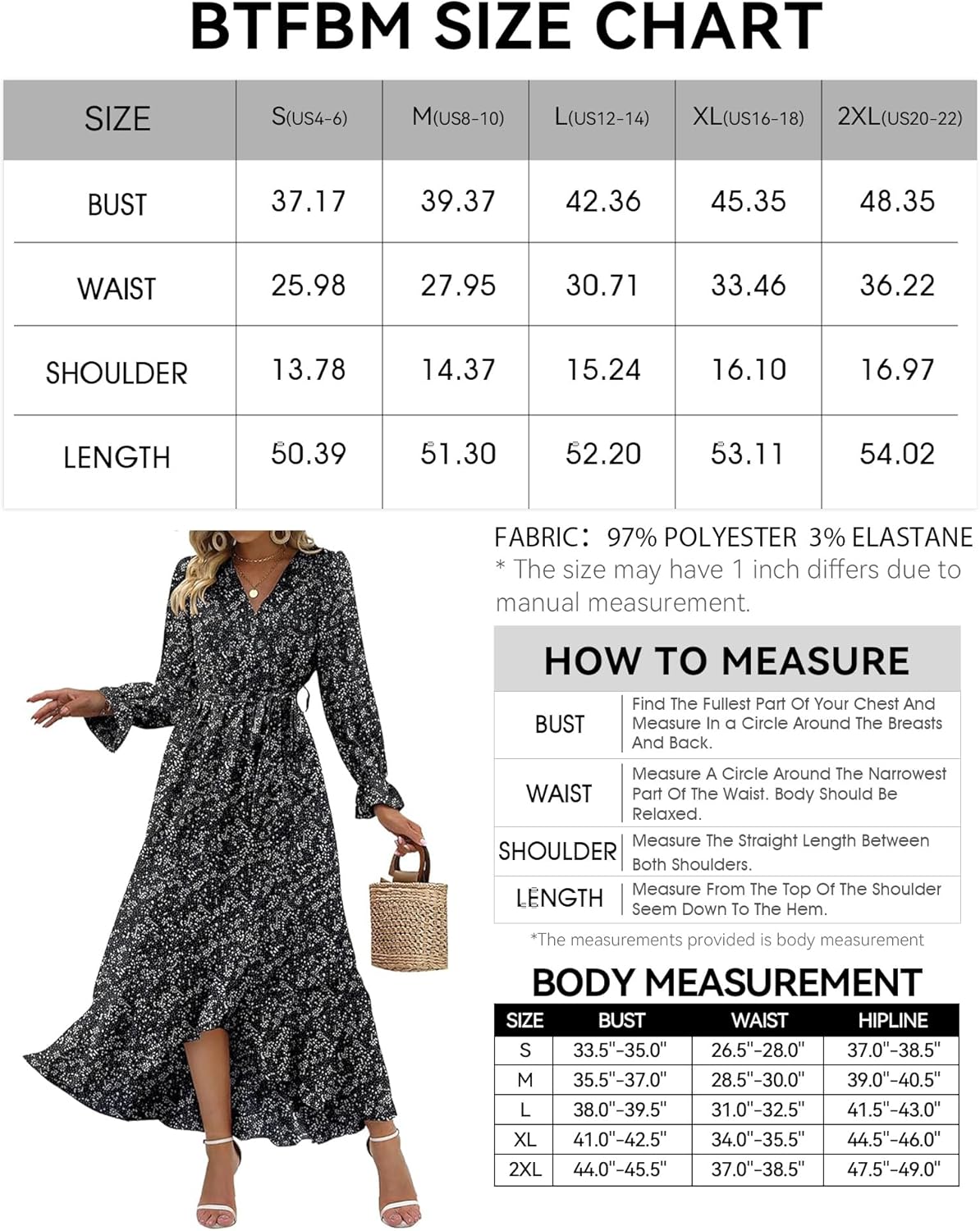 BTFBM SIZE CHART

| SIZE | S(US4-6) | M(US8-10) | L(US12-14) | XL(US16-18) | 2XL(US20-22) |
|---|---|---|---|---|---|
| BUST | 37.17 | 39.37 | 42.36 | 45.35 | 48.35 |
| WAIST | 25.98 | 27.95 | 30.71 | 33.46 | 36.22 |
| SHOULDER | 13.78 | 14.37 | 15.24 | 16.10 | 16.97 |
| LENGTH | 50.39 | 51.30 | 52.20 | 53.11 | 54.02 |

FABRIC: 97% POLYESTER 3% ELASTANE
* The size may have 1 inch differs due to manual measurement.

HOW TO MEASURE

| BUST | Find The Fullest Part Of Your Chest And Measure In a Circle Around The Breasts And Back. |
|---|---|
| WAIST | Measure A Circle Around The Narrowest Part Of The Waist. Body Should Be Relaxed. |
| SHOULDER | Measure The Straight Length Between Both Shoulders. |
| LENGTH | Measure From The Top Of The Shoulder Seem Down To The Hem. |

*The measurements provided is body measurement

BODY MEASUREMENT

| SIZE | BUST | WAIST | HIPLINE |
|---|---|---|---|
| S | 33.5"-35.0" | 26.5"-28.0" | 37.0"-38.5" |
| M | 35.5"-37.0" | 28.5"-30.0" | 39.0"-40.5" |
| L | 38.0"-39.5" | 31.0"-32.5" | 41.5"-43.0" |
| XL | 41.0"-42.5" | 34.0"-35.5" | 44.5"-46.0" |
| 2XL | 44.0"-45.5" | 37.0"-38.5" | 47.5"-49.0" |